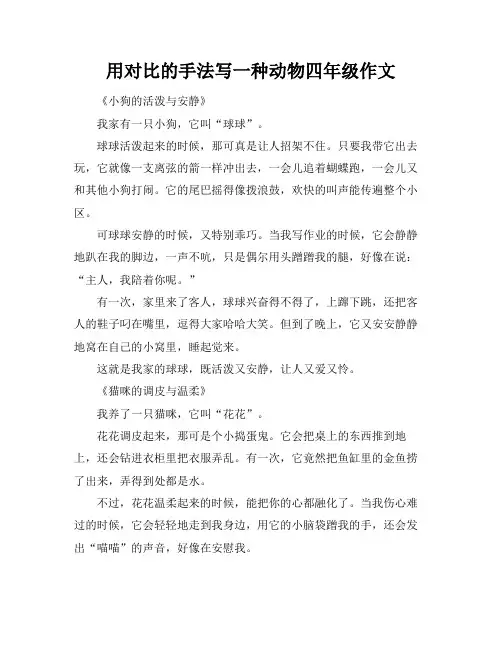 用对比的手法写一种动物四年级作文

《小狗的活泼与安静》

我家有一只小狗，它叫“球球”。

球球活泼起来的时候，那可真是让人招架不住。只要我带它出去玩，它就像一支离弦的箭一样冲出去，一会儿追着蝴蝶跑，一会儿又和其他小狗打闹。它的尾巴摇得像拨浪鼓，欢快的叫声能传遍整个小区。

可球球安静的时候，又特别乖巧。当我写作业的时候，它会静静地趴在我的脚边，一声不吭，只是偶尔用头蹭蹭我的腿，好像在说：“主人，我陪着你呢。”

有一次，家里来了客人，球球兴奋得不得了，上蹿下跳，还把客人的鞋子叼在嘴里，逗得大家哈哈大笑。但到了晚上，它又安安静静地窝在自己的小窝里，睡起觉来。

这就是我家的球球，既活泼又安静，让人又爱又怜。

《猫咪的调皮与温柔》

我养了一只猫咪，它叫“花花”。

花花调皮起来，那可是个小捣蛋鬼。它会把桌上的东西推到地上，还会钻进衣柜里把衣服弄乱。有一次，它竟然把鱼缸里的金鱼捞了出来，弄得到处都是水。

不过，花花温柔起来的时候，能把你的心都融化了。当我伤心难过的时候，它会轻轻地走到我身边，用它的小脑袋蹭我的手，还会发出“喵喵”的声音，好像在安慰我。